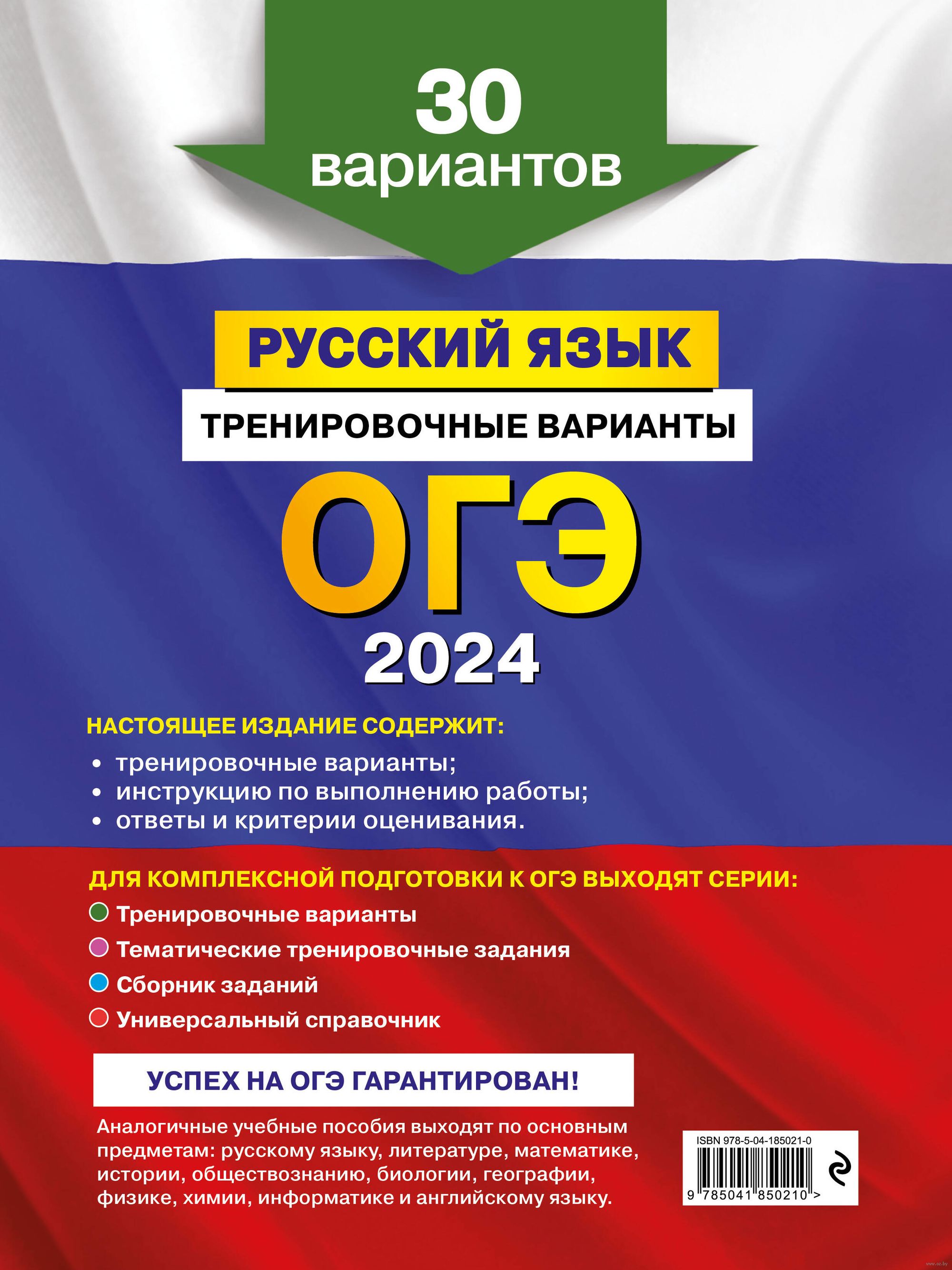 30
вариантов

РУССКИЙ ЯЗЫК
ТРЕНИРОВОЧНЫЕ ВАРИАНТЫ
ОГЭ
2024

НАСТОЯЩЕЕ ИЗДАНИЕ СОДЕРЖИТ:
• тренировочные варианты;
• инструкцию по выполнению работы;
• ответы и критерии оценивания.

ДЛЯ КОМПЛЕКСНОЙ ПОДГОТОВКИ К ОГЭ ВЫХОДЯТ СЕРИИ:
Тренировочные варианты
Тематические тренировочные задания
Сборник заданий
Универсальный справочник

УСПЕХ НА ОГЭ ГАРАНТИРОВАН!

Аналогичные учебные пособия выходят по основным предметам: русскому языку, литературе, математике, истории, обществознанию, биологии, географии, физике, химии, информатике и английскому языку.

ISBN 978-5-04-185021-0
9 785041 850210 >

www.oz.by